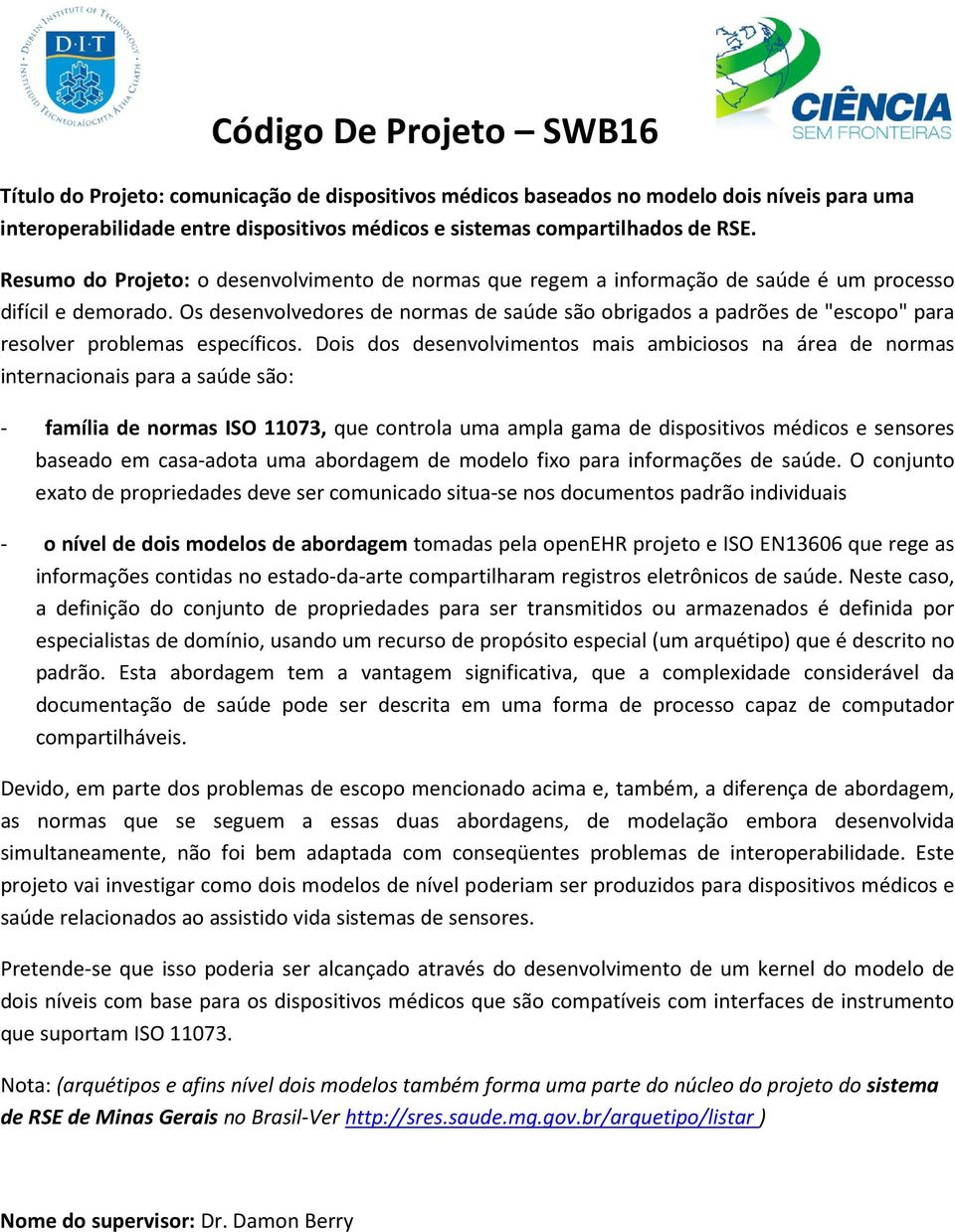 DUBLIN INSTITUTE OF TECHNOLOGY
D·I·T
INSTITIÚID TEICNEOLAÍOCHTA ÁTHA CLIATH

CIÊNCIA
SEM FRONTEIRAS

Código De Projeto – SWB16

Título do Projeto: comunicação de dispositivos médicos baseados no modelo dois níveis para uma interoperabilidade entre dispositivos médicos e sistemas compartilhados de RSE.

Resumo do Projeto: o desenvolvimento de normas que regem a informação de saúde é um processo difícil e demorado. Os desenvolvedores de normas de saúde são obrigados a padrões de "escopo" para resolver problemas específicos. Dois dos desenvolvimentos mais ambiciosos na área de normas internacionais para a saúde são:

- família de normas ISO 11073, que controla uma ampla gama de dispositivos médicos e sensores baseado em casa-adota uma abordagem de modelo fixo para informações de saúde. O conjunto exato de propriedades deve ser comunicado situa-se nos documentos padrão individuais

- o nível de dois modelos de abordagem tomadas pela openEHR projeto e ISO EN13606 que rege as informações contidas no estado-da-arte compartilharam registros eletrônicos de saúde. Neste caso, a definição do conjunto de propriedades para ser transmitidos ou armazenados é definida por especialistas de domínio, usando um recurso de propósito especial (um arquétipo) que é descrito no padrão. Esta abordagem tem a vantagem significativa, que a complexidade considerável da documentação de saúde pode ser descrita em uma forma de processo capaz de computador compartilháveis.

Devido, em parte dos problemas de escopo mencionado acima e, também, a diferença de abordagem, as normas que se seguem a essas duas abordagens, de modelação embora desenvolvida simultaneamente, não foi bem adaptada com conseqüentes problemas de interoperabilidade. Este projeto vai investigar como dois modelos de nível poderiam ser produzidos para dispositivos médicos e saúde relacionados ao assistido vida sistemas de sensores.

Pretende-se que isso poderia ser alcançado através do desenvolvimento de um kernel do modelo de dois níveis com base para os dispositivos médicos que são compatíveis com interfaces de instrumento que suportam ISO 11073.

Nota: (arquétipos e afins nível dois modelos também forma uma parte do núcleo do projeto do sistema de RSE de Minas Gerais no Brasil-Ver http://sres.saude.mg.gov.br/arquetipo/listar )

Nome do supervisor: Dr. Damon Berry